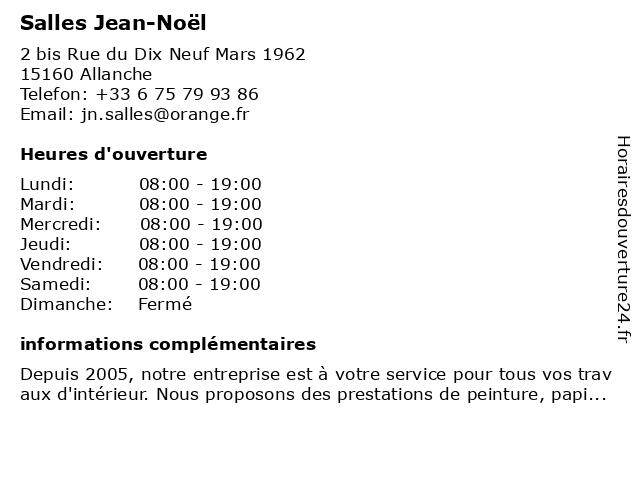 Salles Jean-Noël

2 bis Rue du Dix Neuf Mars 1962
15160 Allanche
Telefon: +33 6 75 79 93 86
Email: jn.salles@orange.fr

Heures d'ouverture

| Lundi: | 08:00 - 19:00 |
|---|---|
| Mardi: | 08:00 - 19:00 |
| Mercredi: | 08:00 - 19:00 |
| Jeudi: | 08:00 - 19:00 |
| Vendredi: | 08:00 - 19:00 |
| Samedi: | 08:00 - 19:00 |
| Dimanche: | Fermé |

informations complémentaires

Depuis 2005, notre entreprise est à votre service pour tous vos trav aux d'intérieur. Nous proposons des prestations de peinture, papi...

Horairesdouverture24.fr